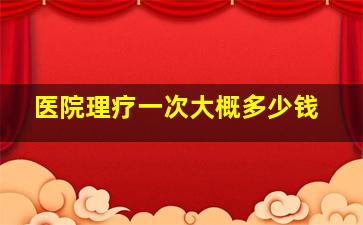 医院理疗一次大概多少钱